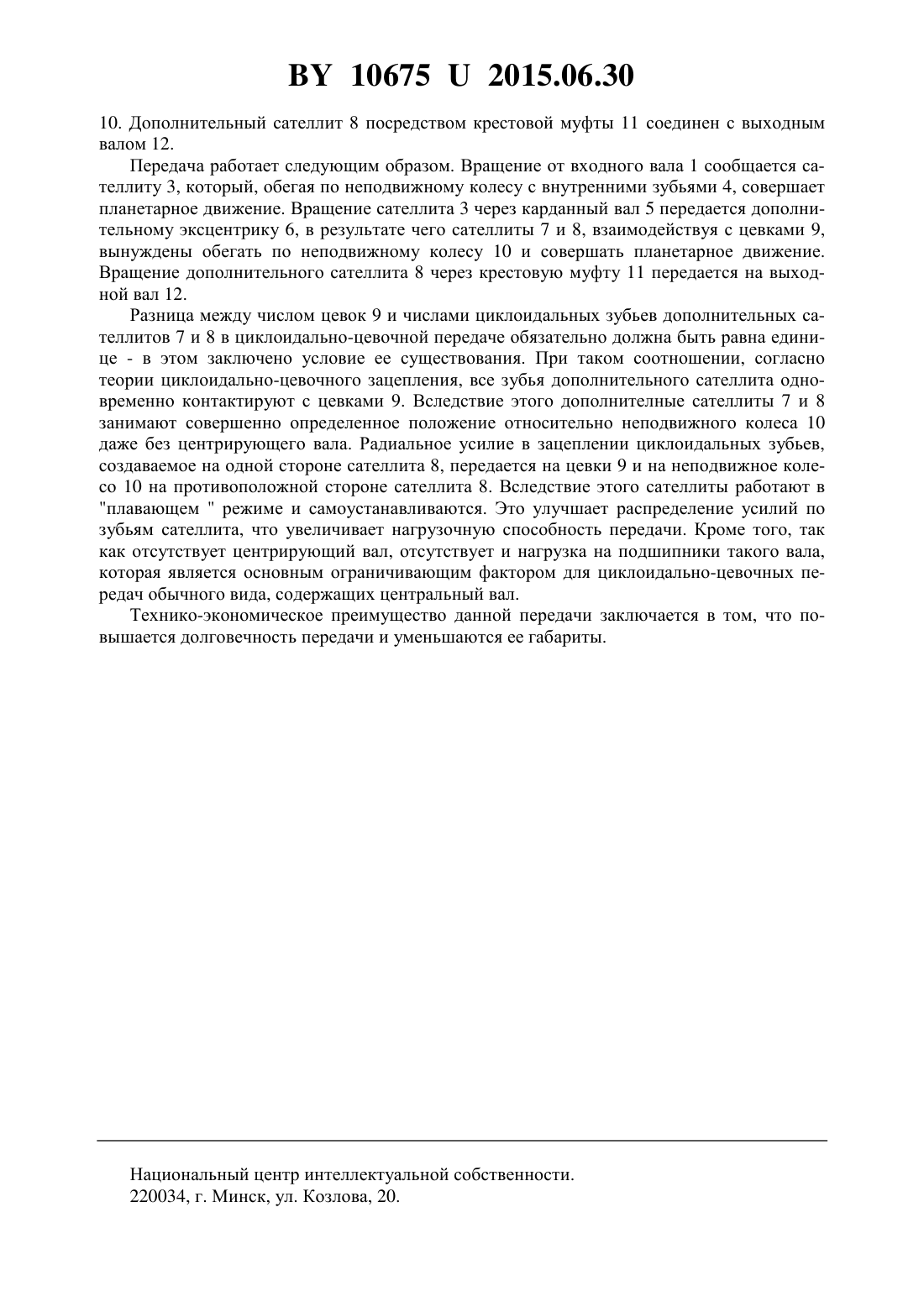 BY 10675 U 2015.06.30

10. Дополнительный сателлит 8 посредством крестовой муфты 11 соединен с выходным валом 12.

Передача работает следующим образом. Вращение от входного вала 1 сообщается сателлиту 3, который, обегая по неподвижному колесу с внутренними зубьями 4, совершает планетарное движение. Вращение сателлита 3 через карданный вал 5 передается дополнительному эксцентрику 6, в результате чего сателлиты 7 и 8, взаимодействуя с цевками 9, вынуждены обегать по неподвижному колесу 10 и совершать планетарное движение. Вращение дополнительного сателлита 8 через крестовую муфту 11 передается на выходной вал 12.

Разница между числом цевок 9 и числами циклоидальных зубьев дополнительных сателлитов 7 и 8 в циклоидально-цевочной передаче обязательно должна быть равна единице - в этом заключено условие ее существования. При таком соотношении, согласно теории циклоидально-цевочного зацепления, все зубья дополнительного сателлита одновременно контактируют с цевками 9. Вследствие этого дополнителные сателлиты 7 и 8 занимают совершенно определенное положение относительно неподвижного колеса 10 даже без центрирующего вала. Радиальное усилие в зацеплении циклоидальных зубьев, создаваемое на одной стороне сателлита 8, передается на цевки 9 и на неподвижное колесо 10 на противоположной стороне сателлита 8. Вследствие этого сателлиты работают в "плавающем " режиме и самоустанавливаются. Это улучшает распределение усилий по зубьям сателлита, что увеличивает нагрузочную способность передачи. Кроме того, так как отсутствует центрирующий вал, отсутствует и нагрузка на подшипники такого вала, которая является основным ограничивающим фактором для циклоидально-цевочных передач обычного вида, содержащих центральный вал.

Технико-экономическое преимущество данной передачи заключается в том, что повышается долговечность передачи и уменьшаются ее габариты.

Национальный центр интеллектуальной собственности.
220034, г. Минск, ул. Козлова, 20.